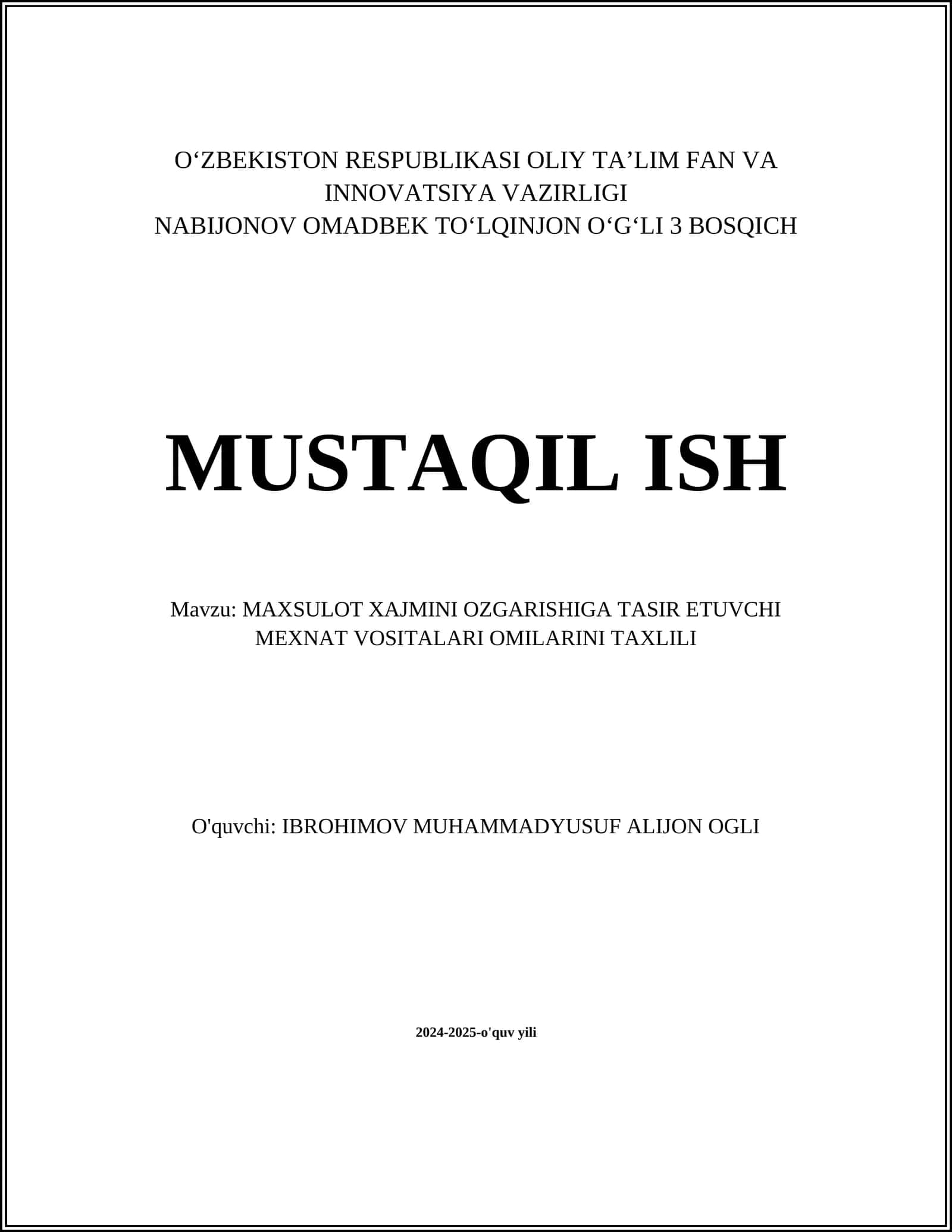 O‘ZBEKISTON RESPUBLIKASI OLIY TA’LIM FAN VA INNOVATSIYA VAZIRLIGI
NABIJONOV OMADBEK TO‘LQINJON O‘G‘LI 3 BOSQICH

MUSTAQIL ISH

Mavzu: MAXSULOT XAJMINI OZGARISHIGA TASIR ETUVCHI MEXNAT VOSITALARI OMILARINI TAXLILI

O'quvchi: IBROHIMOV MUHAMMADYUSUF ALIJON OGLI

2024-2025-o'quv yili